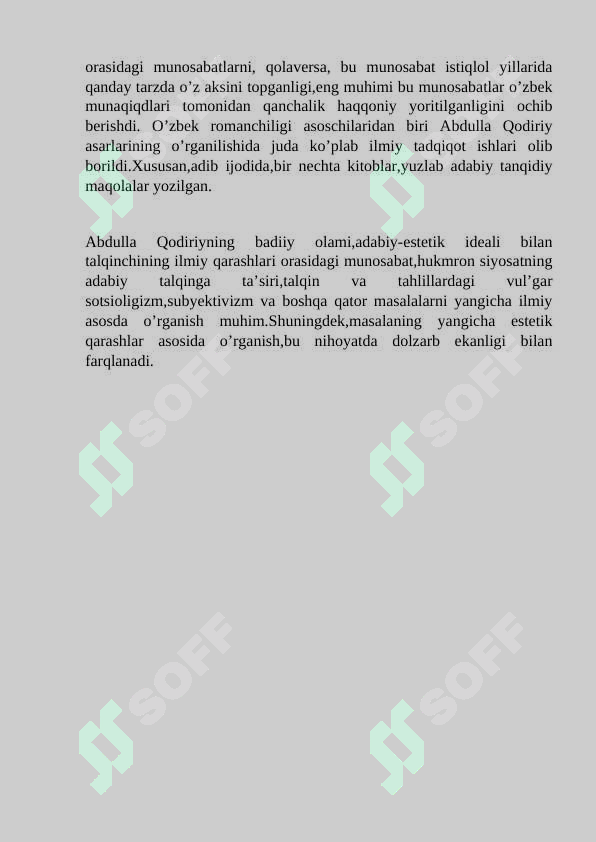 orasidagi munosabatlarni, qolaversa, bu munosabat istiqlol yillarida qanday tarzda o’z aksini topganligi,eng muhimi bu munosabatlar o’zbek munaqiqdlari tomonidan qanchalik haqqoniy yoritilganligini ochib berishdi. O’zbek romanchiligi asoschilaridan biri Abdulla Qodiriy asarlarining o’rganilishida juda ko’plab ilmiy tadqiqot ishlari olib borildi.Xususan,adib ijodida,bir nechta kitoblar,yuzlab adabiy tanqidiy maqolalar yozilgan.

Abdulla Qodiriyning badiiy olami,adabiy-estetik ideali bilan talqinchining ilmiy qarashlari orasidagi munosabat,hukmron siyosatning adabiy talqinga ta’siri,talqin va tahlillardagi vul’gar sotsioligizm,subyektivizm va boshqa qator masalalarni yangicha ilmiy asosda o’rganish muhim.Shuningdek,masalaning yangicha estetik qarashlar asosida o’rganish,bu nihoyatda dolzarb ekanligi bilan farqlanadi.

SOFF SOFF SOFF SOFF SOFF SOFF